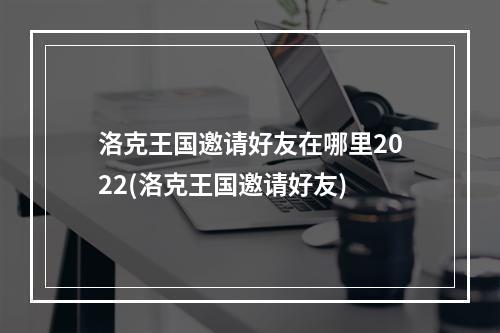 洛克王国邀请好友在哪里2022(洛克王国邀请好友)